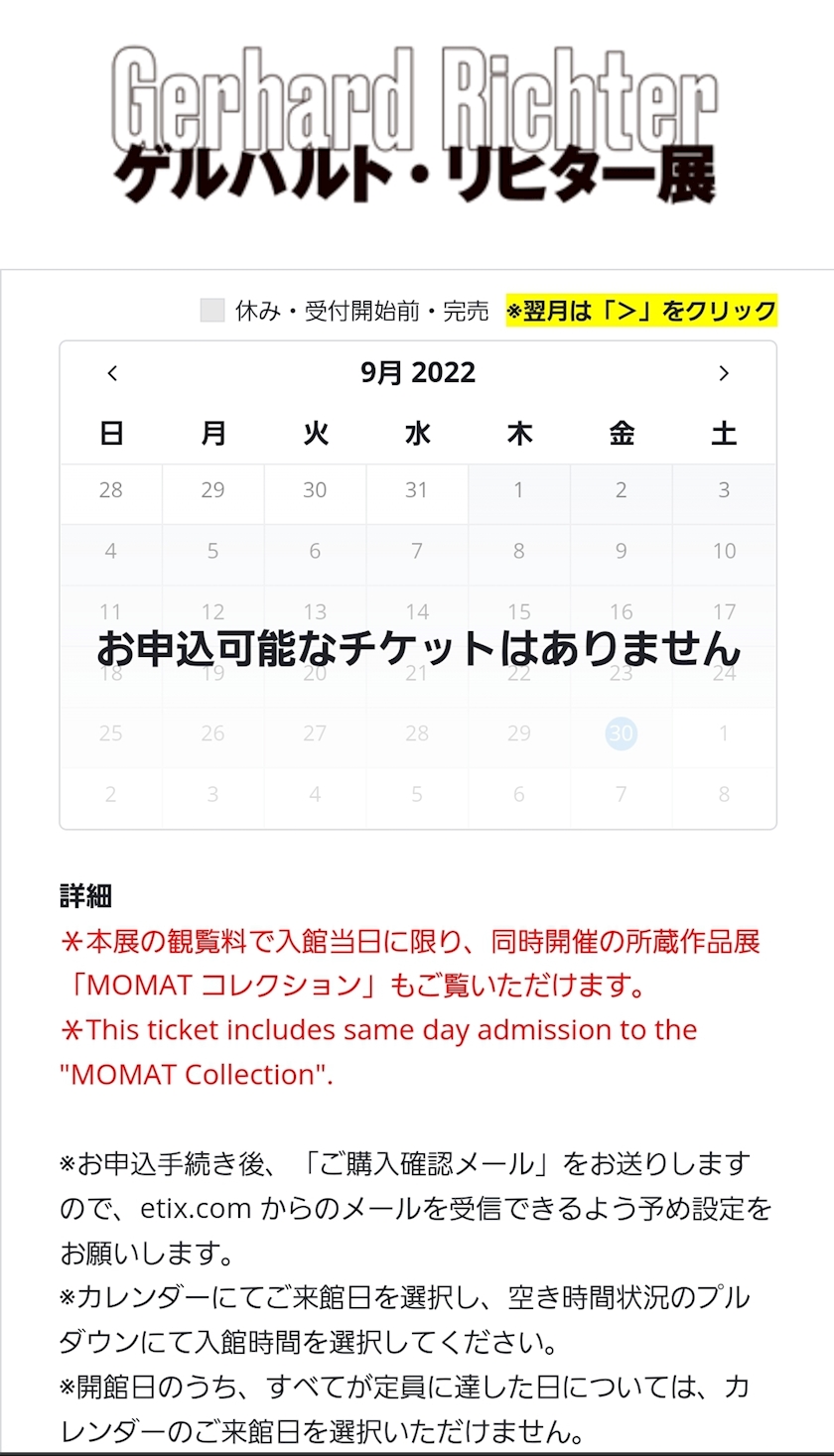 Gerhard Richter
ゲルハルト・リヒター展

休み・受付開始前・完売 ※翌月は「>」をクリック

‹ 9月 2022 ›

| 日 | 月 | 火 | 水 | 木 | 金 | 土 |
|---|---|---|---|---|---|---|
| 28 | 29 | 30 | 31 | 1 | 2 | 3 |
| 4 | 5 | 6 | 7 | 8 | 9 | 10 |
| 11 | 12 | 13 | 14 | 15 | 16 | 17 |
| 18 | 19 | 20 | 21 | 22 | 23 | 24 |
| 25 | 26 | 27 | 28 | 29 | 30 | 1 |
| 2 | 3 | 4 | 5 | 6 | 7 | 8 |

お申込可能なチケットはありません

詳細
＊本展の観覧料で入館当日に限り、同時開催の所蔵作品展「MOMAT コレクション」もご覧いただけます。
＊This ticket includes same day admission to the "MOMAT Collection".

※お申込手続き後、「ご購入確認メール」をお送りしますので、etix.com からのメールを受信できるよう予め設定をお願いします。
※カレンダーにてご来館日を選択し、空き時間状況のプルダウンにて入館時間を選択してください。
※開館日のうち、すべてが定員に達した日については、カレンダーのご来館日を選択いただけません。